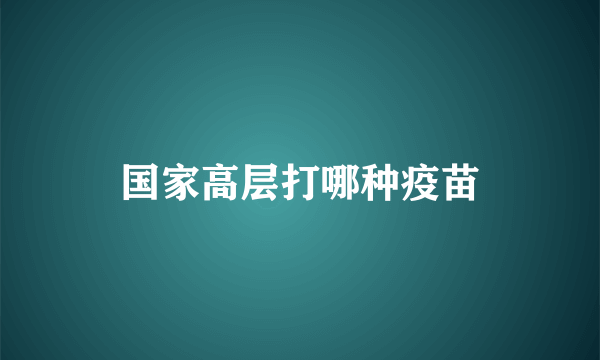 国家高层打哪种疫苗